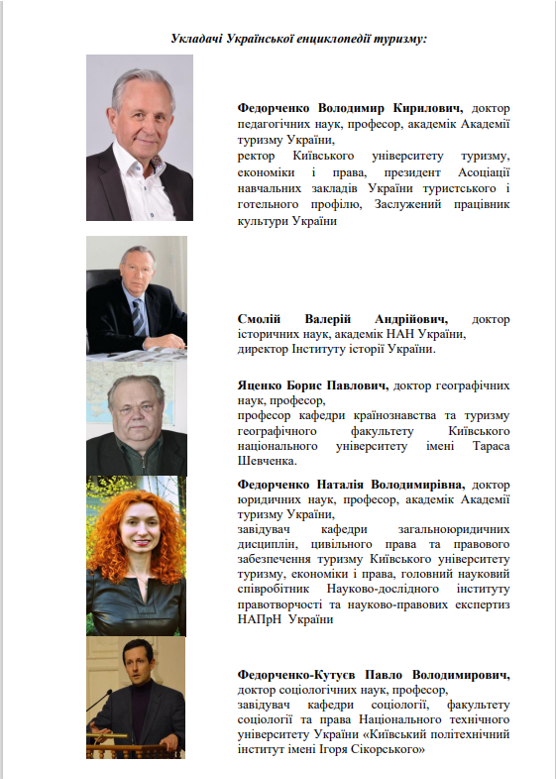 Укладачі Української енциклопедії туризму:

**Федорченко Володимир Кирилович,** доктор педагогічних наук, професор, академік Академії туризму України,
ректор Київського університету туризму, економіки і права, президент Асоціації навчальних закладів України туристського і готельного профілю, Заслужений працівник культури України

**Смолій Валерій Андрійович,** доктор історичних наук, академік НАН України,
директор Інституту історії України.

**Яценко Борис Павлович,** доктор географічних наук, професор,
професор кафедри країнознавства та туризму географічного факультету Київського національного університету імені Тараса Шевченка.

**Федорченко Наталія Володимирівна,** доктор юридичних наук, професор, академік Академії туризму України,
завідувач кафедри загальноюридичних дисциплін, цивільного права та правового забезпечення туризму Київського університету туризму, економіки і права, головний науковий співробітник Науково-дослідного інституту правотворчості та науково-правових експертиз НАПрН України

**Федорченко-Кутуєв Павло Володимирович,** доктор соціологічних наук, професор,
завідувач кафедри соціології, факультету соціології та права Національного технічного університету України «Київський політехнічний інститут імені Ігоря Сікорського»